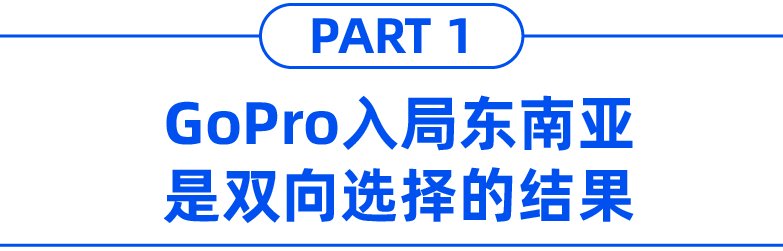 PART 1

GoPro入局东南亚
是双向选择的结果